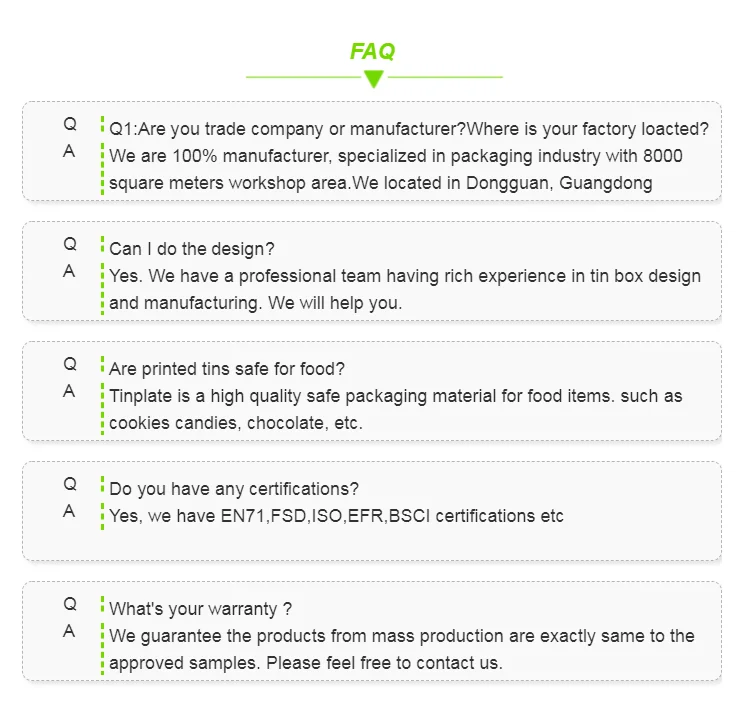 FAQ

Q
A
Q1:Are you trade company or manufacturer?Where is your factory loacted?
We are 100% manufacturer, specialized in packaging industry with 8000 square meters workshop area.We located in Dongguan, Guangdong

Q
A
Can I do the design?
Yes. We have a professional team having rich experience in tin box design and manufacturing. We will help you.

Q
A
Are printed tins safe for food?
Tinplate is a high quality safe packaging material for food items. such as cookies candies, chocolate, etc.

Q
A
Do you have any certifications?
Yes, we have EN71,FSD,ISO,EFR,BSCI certifications etc

Q
A
What's your warranty ?
We guarantee the products from mass production are exactly same to the approved samples. Please feel free to contact us.